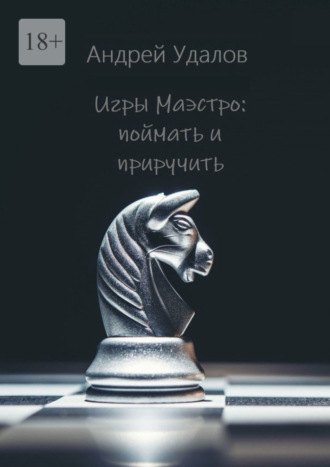 18+

Андрей Удалов

Игры Маэстро: поймать и приручить